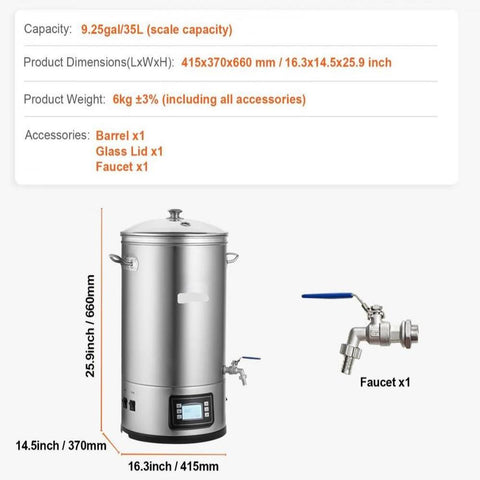 Capacity: 9.25gal/35L (scale capacity)

Product Dimensions(LxWxH): 415x370x660 mm / 16.3x14.5x25.9 inch

Product Weight: 6kg ±3% (including all accessories)

Accessories: Barrel x1
Glass Lid x1
Faucet x1

25.9inch / 660mm

14.5inch / 370mm

16.3inch / 415mm

Faucet x1